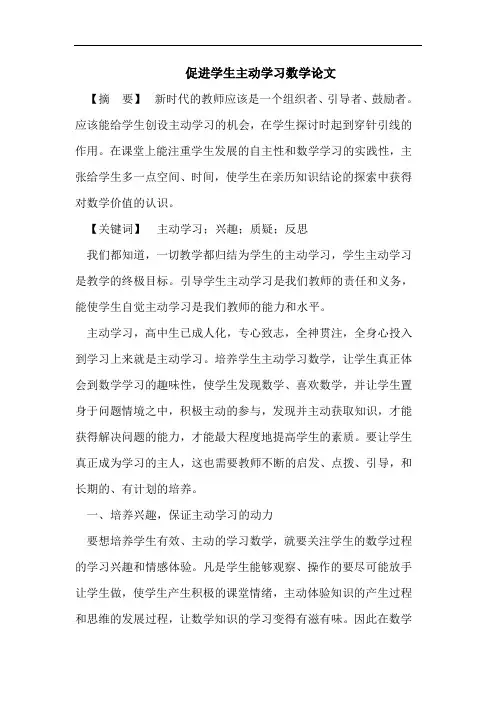 促进学生主动学习数学论文

【摘　要】　新时代的教师应该是一个组织者、引导者、鼓励者。应该能给学生创设主动学习的机会，在学生探讨时起到穿针引线的作用。在课堂上能注重学生发展的自主性和数学学习的实践性，主张给学生多一点空间、时间，使学生在亲历知识结论的探索中获得对数学价值的认识。

【关键词】　主动学习；兴趣；质疑；反思

我们都知道，一切教学都归结为学生的主动学习，学生主动学习是教学的终极目标。引导学生主动学习是我们教师的责任和义务，能使学生自觉主动学习是我们教师的能力和水平。

主动学习，高中生已成人化，专心致志，全神贯注，全身心投入到学习上来就是主动学习。培养学生主动学习数学，让学生真正体会到数学学习的趣味性，使学生发现数学、喜欢数学，并让学生置身于问题情境之中，积极主动的参与，发现并主动获取知识，才能获得解决问题的能力，才能最大程度地提高学生的素质。要让学生真正成为学习的主人，这也需要教师不断的启发、点拨、引导，和长期的、有计划的培养。

一、培养兴趣，保证主动学习的动力

要想培养学生有效、主动的学习数学，就要关注学生的数学过程的学习兴趣和情感体验。凡是学生能够观察、操作的要尽可能放手让学生做，使学生产生积极的课堂情绪，主动体验知识的产生过程和思维的发展过程，让数学知识的学习变得有滋有味。因此在数学